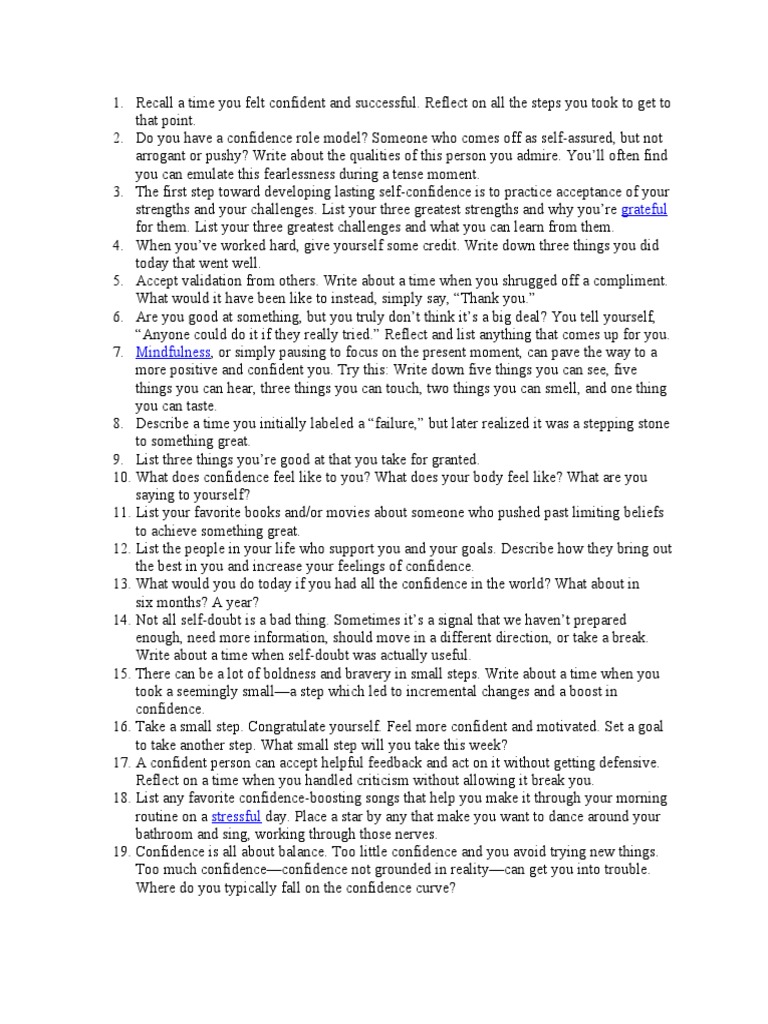 1. Recall a time you felt confident and successful. Reflect on all the steps you took to get to that point.
2. Do you have a confidence role model? Someone who comes off as self-assured, but not arrogant or pushy? Write about the qualities of this person you admire. You'll often find you can emulate this fearlessness during a tense moment.
3. The first step toward developing lasting self-confidence is to practice acceptance of your strengths and your challenges. List your three greatest strengths and why you're grateful for them. List your three greatest challenges and what you can learn from them.
4. When you've worked hard, give yourself some credit. Write down three things you did today that went well.
5. Accept validation from others. Write about a time when you shrugged off a compliment. What would it have been like to instead, simply say, "Thank you."
6. Are you good at something, but you truly don't think it's a big deal? You tell yourself, "Anyone could do it if they really tried." Reflect and list anything that comes up for you.
7. Mindfulness, or simply pausing to focus on the present moment, can pave the way to a more positive and confident you. Try this: Write down five things you can see, five things you can hear, three things you can touch, two things you can smell, and one thing you can taste.
8. Describe a time you initially labeled a "failure," but later realized it was a stepping stone to something great.
9. List three things you're good at that you take for granted.
10. What does confidence feel like to you? What does your body feel like? What are you saying to yourself?
11. List your favorite books and/or movies about someone who pushed past limiting beliefs to achieve something great.
12. List the people in your life who support you and your goals. Describe how they bring out the best in you and increase your feelings of confidence.
13. What would you do today if you had all the confidence in the world? What about in six months? A year?
14. Not all self-doubt is a bad thing. Sometimes it's a signal that we haven't prepared enough, need more information, should move in a different direction, or take a break. Write about a time when self-doubt was actually useful.
15. There can be a lot of boldness and bravery in small steps. Write about a time when you took a seemingly small—a step which led to incremental changes and a boost in confidence.
16. Take a small step. Congratulate yourself. Feel more confident and motivated. Set a goal to take another step. What small step will you take this week?
17. A confident person can accept helpful feedback and act on it without getting defensive. Reflect on a time when you handled criticism without allowing it break you.
18. List any favorite confidence-boosting songs that help you make it through your morning routine on a stressful day. Place a star by any that make you want to dance around your bathroom and sing, working through those nerves.
19. Confidence is all about balance. Too little confidence and you avoid trying new things. Too much confidence—confidence not grounded in reality—can get you into trouble. Where do you typically fall on the confidence curve?